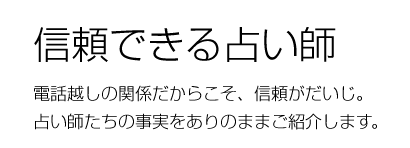 信頼できる占い師

電話越しの関係だからこそ、信頼がだいじ。
占い師たちの事実をありのままご紹介します。